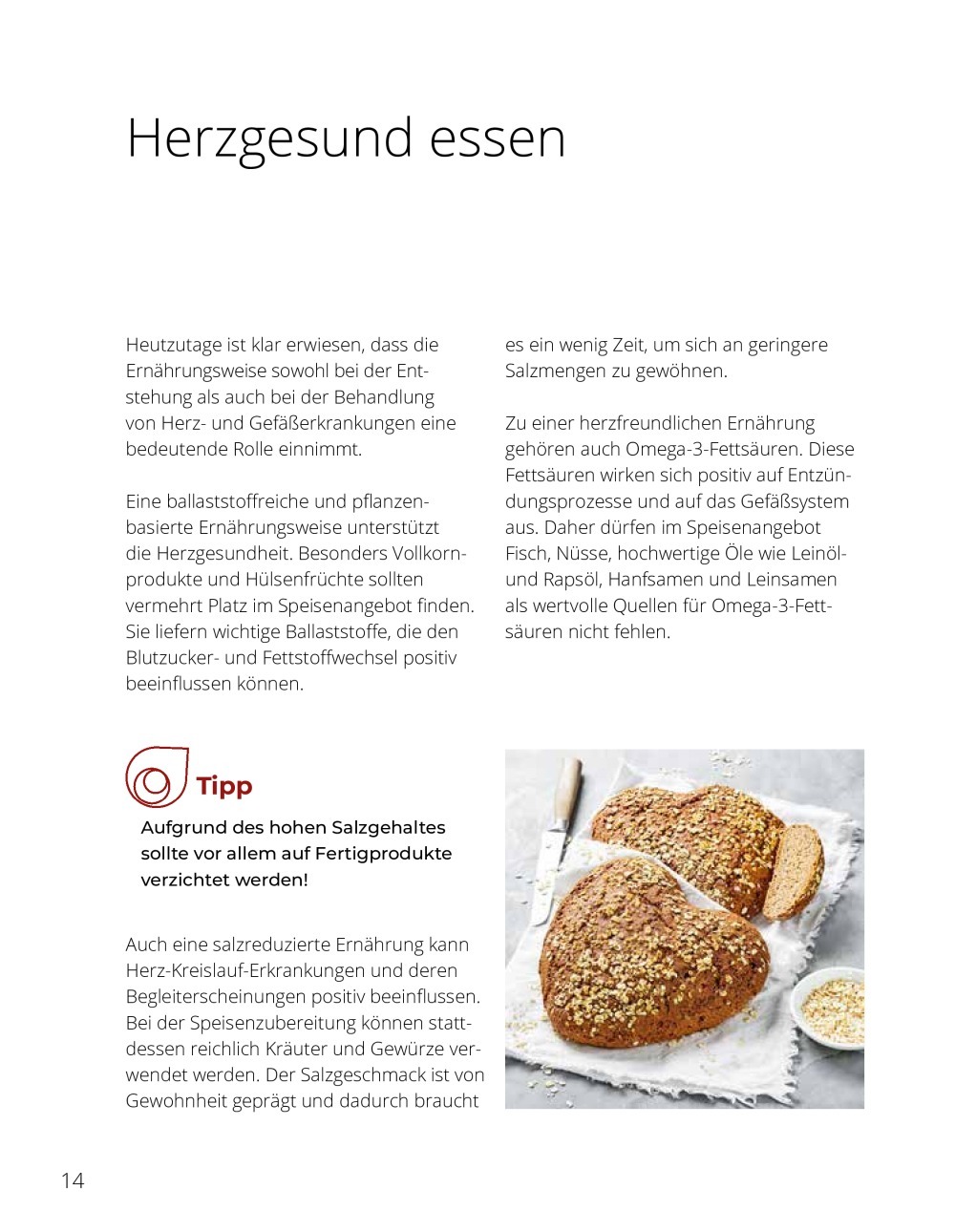 Herzgesund essen

Heutzutage ist klar erwiesen, dass die Ernährungsweise sowohl bei der Entstehung als auch bei der Behandlung von Herz- und Gefäßerkrankungen eine bedeutende Rolle einnimmt.

Eine ballaststoffreiche und pflanzenbasierte Ernährungsweise unterstützt die Herzgesundheit. Besonders Vollkornprodukte und Hülsenfrüchte sollten vermehrt Platz im Speisenangebot finden. Sie liefern wichtige Ballaststoffe, die den Blutzucker- und Fettstoffwechsel positiv beeinflussen können.

Tipp

Aufgrund des hohen Salzgehaltes sollte vor allem auf Fertigprodukte verzichtet werden!

Auch eine salzreduzierte Ernährung kann Herz-Kreislauf-Erkrankungen und deren Begleiterscheinungen positiv beeinflussen. Bei der Speisenzubereitung können stattdessen reichlich Kräuter und Gewürze verwendet werden. Der Salzgeschmack ist von Gewohnheit geprägt und dadurch braucht es ein wenig Zeit, um sich an geringere Salzmengen zu gewöhnen.

Zu einer herzfreundlichen Ernährung gehören auch Omega-3-Fettsäuren. Diese Fettsäuren wirken sich positiv auf Entzündungsprozesse und auf das Gefäßsystem aus. Daher dürfen im Speisenangebot Fisch, Nüsse, hochwertige Öle wie Leinöl- und Rapsöl, Hanfsamen und Leinsamen als wertvolle Quellen für Omega-3-Fettsäuren nicht fehlen.

14